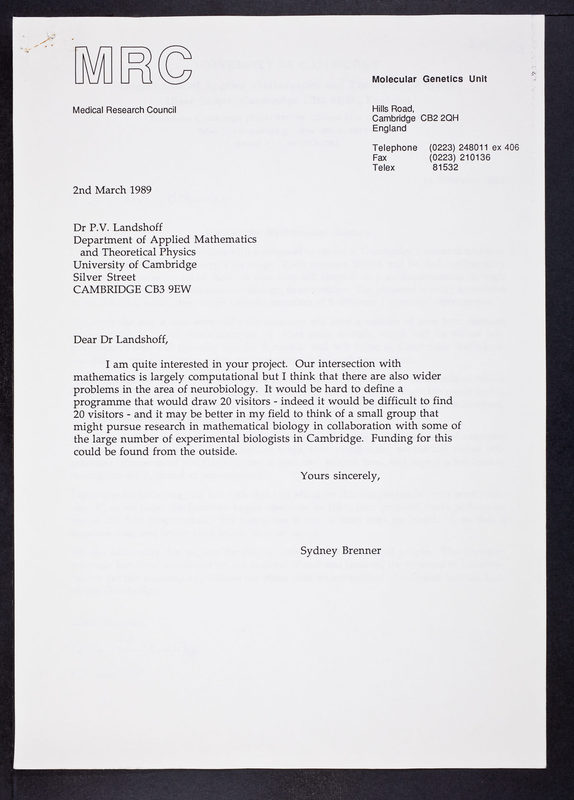 MRC

Medical Research Council

Molecular Genetics Unit

Hills Road,
Cambridge CB2 2QH
England

Telephone (0223) 248011 ex 406
Fax (0223) 210136
Telex 81532

2nd March 1989

Dr P.V. Landshoff
Department of Applied Mathematics
and Theoretical Physics
University of Cambridge
Silver Street
CAMBRIDGE CB3 9EW

Dear Dr Landshoff,

I am quite interested in your project. Our intersection with mathematics is largely computational but I think that there are also wider problems in the area of neurobiology. It would be hard to define a programme that would draw 20 visitors - indeed it would be difficult to find 20 visitors - and it may be better in my field to think of a small group that might pursue research in mathematical biology in collaboration with some of the large number of experimental biologists in Cambridge. Funding for this could be found from the outside.

Yours sincerely,

Sydney Brenner